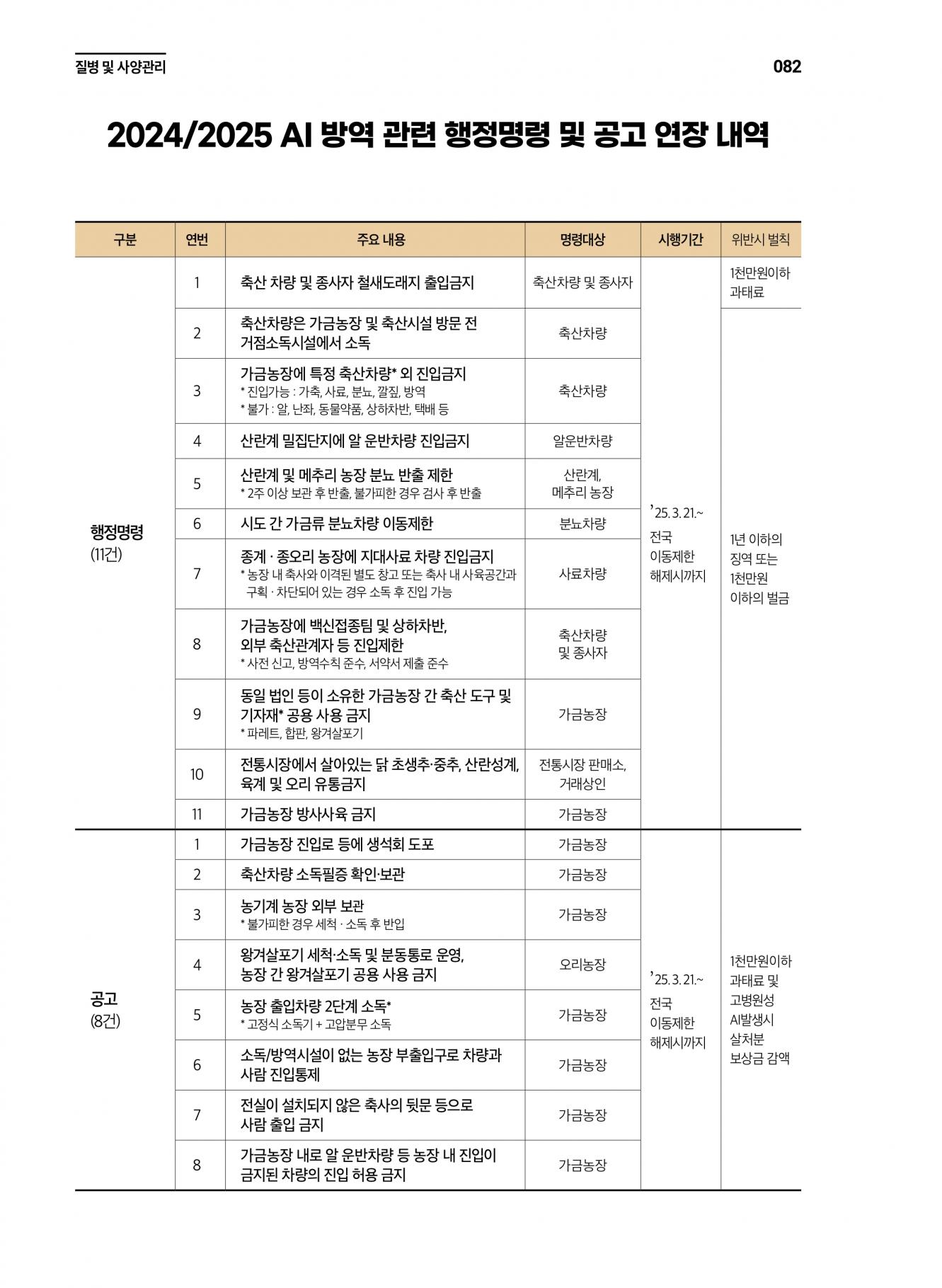 질병 및 사양관리

082

2024/2025 AI 방역 관련 행정명령 및 공고 연장 내역

| 구분 | 연번 | 주요 내용 | 명령대상 | 시행기간 | 위반시 벌칙 |
|---|---|---|---|---|---|
| 행정명령 (11건) | 1 | 축산 차량 및 종사자 철새도래지 출입금지 | 축산차량 및 종사자 | '25. 3. 21.~ 전국 이동제한 해제시까지 | 1천만원이하 과태료 |
| | 2 | 축산차량은 가금농장 및 축산시설 방문 전 거점소독시설에서 소독 | 축산차량 | | 1년 이하의 징역 또는 1천만원 이하의 벌금 |
| | 3 | 가금농장에 특정 축산차량* 외 진입금지 * 진입가능 : 가축, 사료, 분뇨, 깔짚, 방역 * 불가 : 알, 난좌, 동물약품, 상하차반, 택배 등 | 축산차량 | | |
| | 4 | 산란계 밀집단지에 알 운반차량 진입금지 | 알운반차량 | | |
| | 5 | 산란계 및 메추리 농장 분뇨 반출 제한 * 2주 이상 보관 후 반출, 불가피한 경우 검사 후 반출 | 산란계, 메추리 농장 | | |
| | 6 | 시도 간 가금류 분뇨차량 이동제한 | 분뇨차량 | | |
| | 7 | 종계 · 종오리 농장에 지대사료 차량 진입금지 * 농장 내 축사와 이격된 별도 창고 또는 축사 내 사육공간과 구획 · 차단되어 있는 경우 소독 후 진입 가능 | 사료차량 | | |
| | 8 | 가금농장에 백신접종팀 및 상하차반, 외부 축산관계자 등 진입제한 * 사전 신고, 방역수칙 준수, 서약서 제출 준수 | 축산차량 및 종사자 | | |
| | 9 | 동일 법인 등이 소유한 가금농장 간 축산 도구 및 기자재* 공용 사용 금지 * 파레트, 합판, 왕겨살포기 | 가금농장 | | |
| | 10 | 전통시장에서 살아있는 닭 초생추·중추, 산란성계, 육계 및 오리 유통금지 | 전통시장 판매소, 거래상인 | | |
| | 11 | 가금농장 방사사육 금지 | 가금농장 | | |
| 공고 (8건) | 1 | 가금농장 진입로 등에 생석회 도포 | 가금농장 | '25. 3. 21.~ 전국 이동제한 해제시까지 | 1천만원이하 과태료 및 고병원성 AI발생시 살처분 보상금 감액 |
| | 2 | 축산차량 소독필증 확인·보관 | 가금농장 | | |
| | 3 | 농기계 농장 외부 보관 * 불가피한 경우 세척 · 소독 후 반입 | 가금농장 | | |
| | 4 | 왕겨살포기 세척·소독 및 분동통로 운영, 농장 간 왕겨살포기 공용 사용 금지 | 오리농장 | | |
| | 5 | 농장 출입차량 2단계 소독* * 고정식 소독기 + 고압분무 소독 | 가금농장 | | |
| | 6 | 소독/방역시설이 없는 농장 부출입구로 차량과 사람 진입통제 | 가금농장 | | |
| | 7 | 전실이 설치되지 않은 축사의 뒷문 등으로 사람 출입 금지 | 가금농장 | | |
| | 8 | 가금농장 내로 알 운반차량 등 농장 내 진입이 금지된 차량의 진입 허용 금지 | 가금농장 | | |